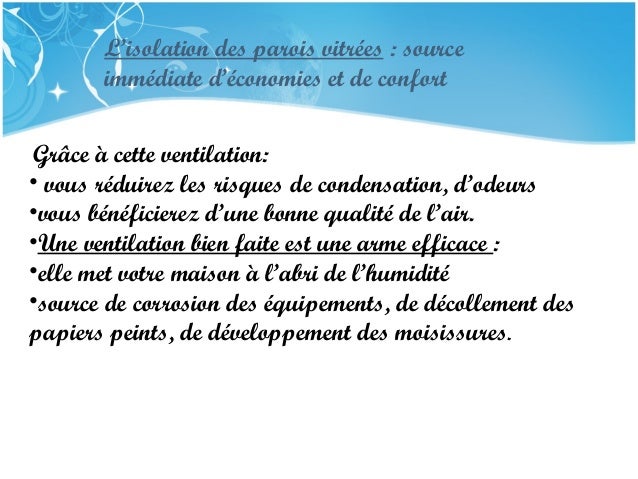 L'isolation des parois vitrées : source immédiate d'économies et de confort

Grâce à cette ventilation:
• vous réduirez les risques de condensation, d'odeurs
•vous bénéficierez d'une bonne qualité de l'air.
•Une ventilation bien faite est une arme efficace :
•elle met votre maison à l'abri de l'humidité
•source de corrosion des équipements, de décollement des papiers peints, de développement des moisissures.